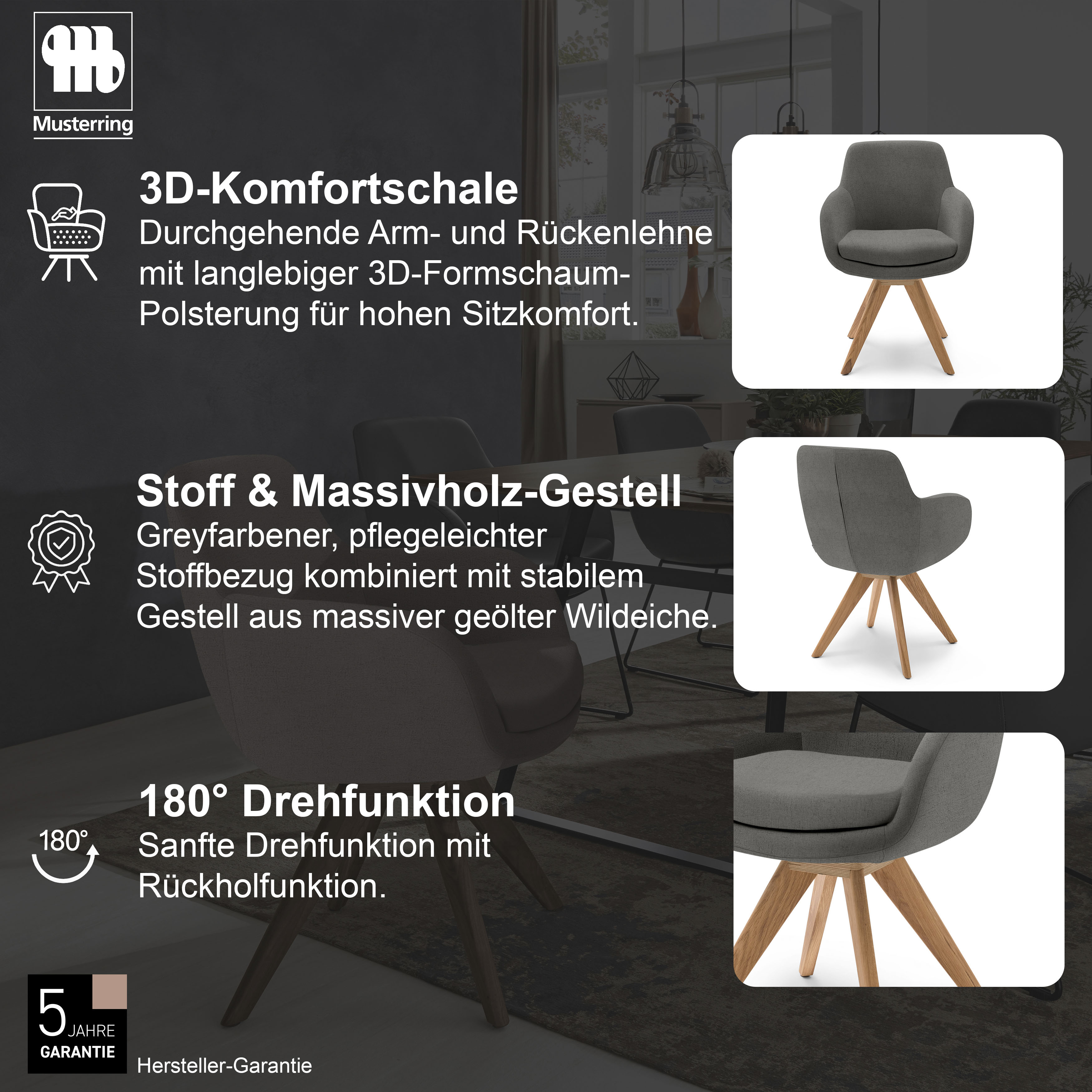 Musterring

3D-Komfortschale
Durchgehende Arm- und Rückenlehne mit langlebiger 3D-Formschaum-Polsterung für hohen Sitzkomfort.

Stoff & Massivholz-Gestell
Greyfarbener, pflegeleichter Stoffbezug kombiniert mit stabilem Gestell aus massiver geölter Wildeiche.

180°

180° Drehfunktion
Sanfte Drehfunktion mit Rückholfunktion.

5 JAHRE
GARANTIE

Hersteller-Garantie